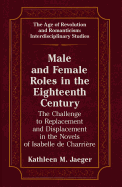 The Age of Revolution and Romanticism: Interdisciplinary Studies

Male and Female Roles in the Eighteenth Century

The Challenge to Replacement and Displacement in the Novels of Isabelle de Charrière

Kathleen M. Jaeger